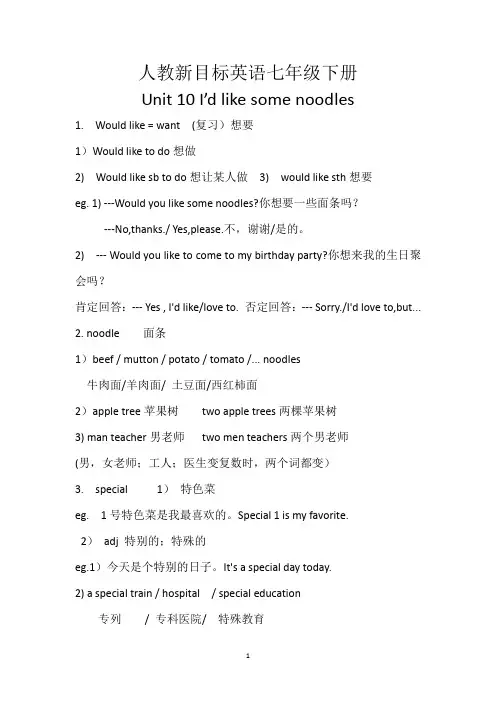 人教新目标英语七年级下册

Unit 10 I'd like some noodles

1. Would like = want (复习）想要

1）Would like to do 想做

2) Would like sb to do 想让某人做 3) would like sth 想要

eg. 1) ---Would you like some noodles?你想要一些面条吗？

---No,thanks./ Yes,please.不，谢谢/是的。

2) --- Would you like to come to my birthday party?你想来我的生日聚会吗？

肯定回答：--- Yes , I'd like/love to. 否定回答：--- Sorry./I'd love to,but...

2. noodle 面条

1）beef / mutton / potato / tomato /... noodles

牛肉面/羊肉面/ 土豆面/西红柿面

2）apple tree 苹果树 two apple trees 两棵苹果树

3) man teacher 男老师 two men teachers 两个男老师

(男，女老师；工人；医生变复数时，两个词都变）

3. special 1） 特色菜

eg. 1 号特色菜是我最喜欢的。Special 1 is my favorite.

2） adj 特别的；特殊的

eg.1）今天是个特别的日子。It's a special day today.

2) a special train / hospital / special education

专列 / 专科医院/ 特殊教育

1